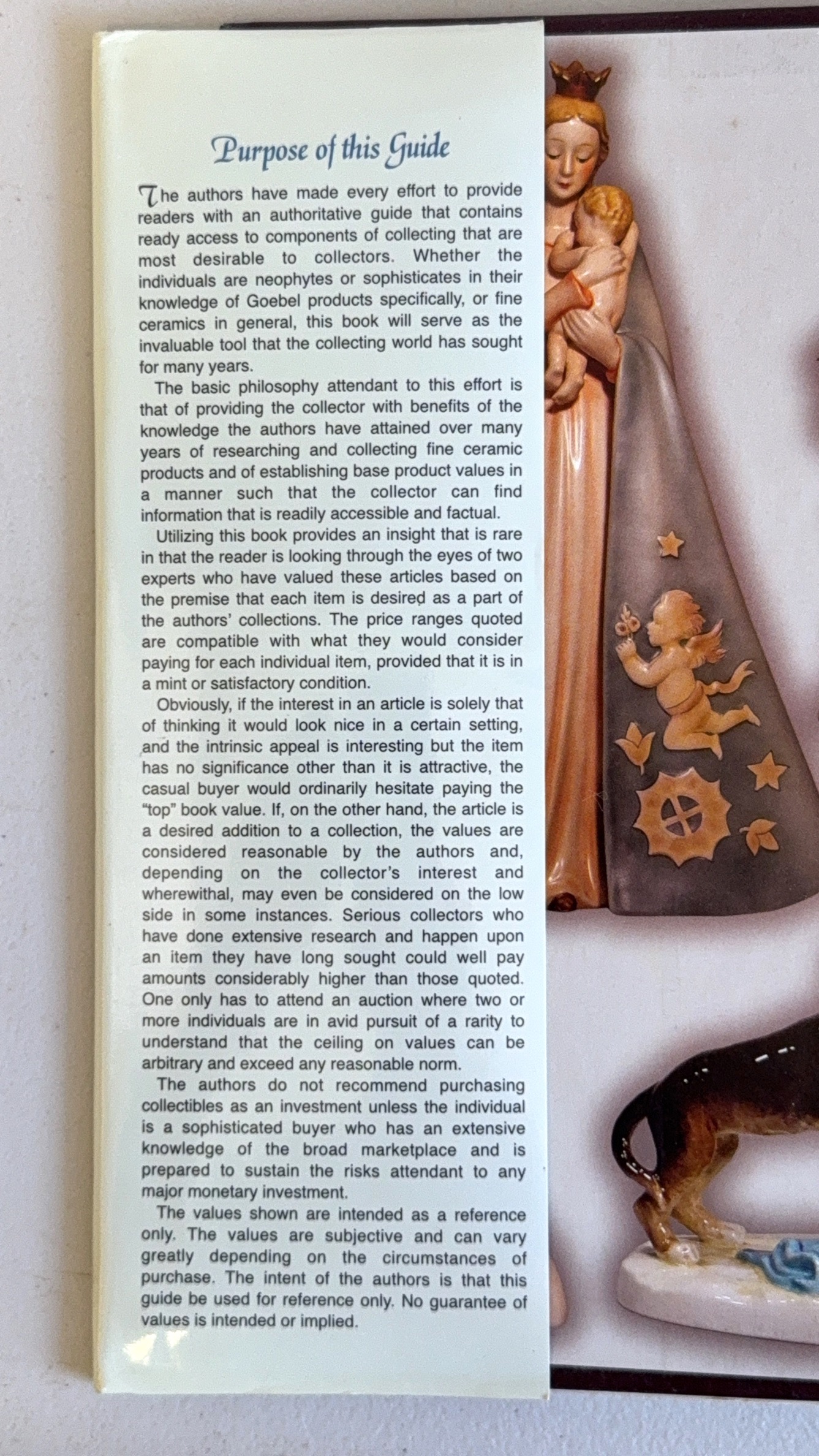 Purpose of this Guide

The authors have made every effort to provide readers with an authoritative guide that contains ready access to components of collecting that are most desirable to collectors. Whether the individuals are neophytes or sophisticates in their knowledge of Goebel products specifically, or fine ceramics in general, this book will serve as the invaluable tool that the collecting world has sought for many years.

The basic philosophy attendant to this effort is that of providing the collector with benefits of the knowledge the authors have attained over many years of researching and collecting fine ceramic products and of establishing base product values in a manner such that the collector can find information that is readily accessible and factual.

Utilizing this book provides an insight that is rare in that the reader is looking through the eyes of two experts who have valued these articles based on the premise that each item is desired as a part of the authors' collections. The price ranges quoted are compatible with what they would consider paying for each individual item, provided that it is in a mint or satisfactory condition.

Obviously, if the interest in an article is solely that of thinking it would look nice in a certain setting, and the intrinsic appeal is interesting but the item has no significance other than it is attractive, the casual buyer would ordinarily hesitate paying the "top" book value. If, on the other hand, the article is a desired addition to a collection, the values are considered reasonable by the authors and, depending on the collector's interest and wherewithal, may even be considered on the low side in some instances. Serious collectors who have done extensive research and happen upon an item they have long sought could well pay amounts considerably higher than those quoted. One only has to attend an auction where two or more individuals are in avid pursuit of a rarity to understand that the ceiling on values can be arbitrary and exceed any reasonable norm.

The authors do not recommend purchasing collectibles as an investment unless the individual is a sophisticated buyer who has an extensive knowledge of the broad marketplace and is prepared to sustain the risks attendant to any major monetary investment.

The values shown are intended as a reference only. The values are subjective and can vary greatly depending on the circumstances of purchase. The intent of the authors is that this guide be used for reference only. No guarantee of values is intended or implied.